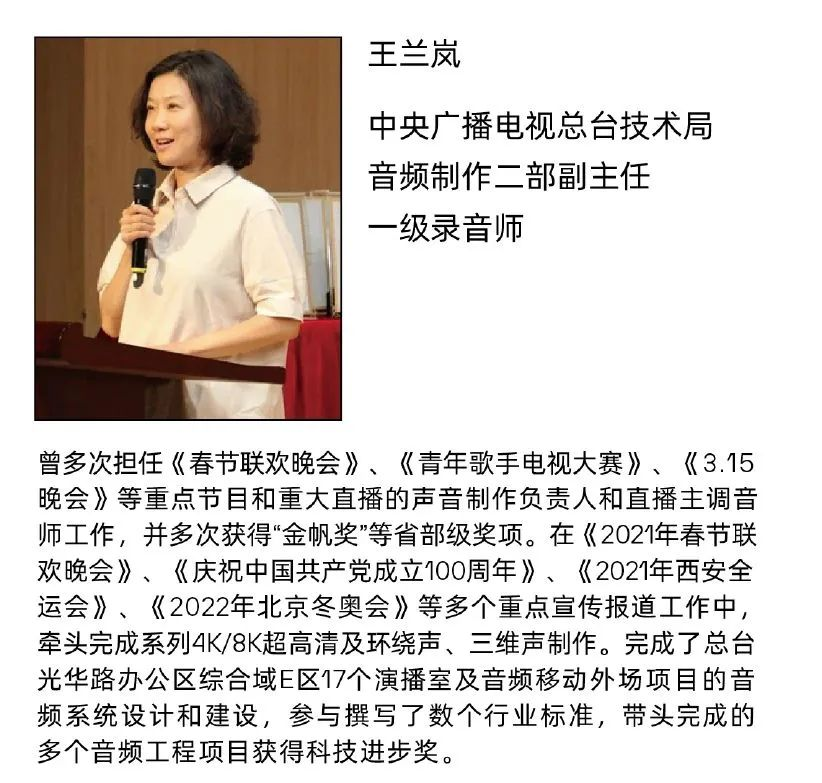 王兰岚

中央广播电视总台技术局
音频制作二部副主任
一级录音师

曾多次担任《春节联欢晚会》、《青年歌手电视大赛》、《3.15晚会》等重点节目和重大直播的声音制作负责人和直播主调音师工作，并多次获得“金帆奖”等省部级奖项。在《2021年春节联欢晚会》、《庆祝中国共产党成立100周年》、《2021年西安全运会》、《2022年北京冬奥会》等多个重点宣传报道工作中，牵头完成系列4K/8K超高清及环绕声、三维声制作。完成了总台光华路办公区综合域E区17个演播室及音频移动外场项目的音频系统设计和建设，参与撰写了数个行业标准，带头完成的多个音频工程项目获得科技进步奖。